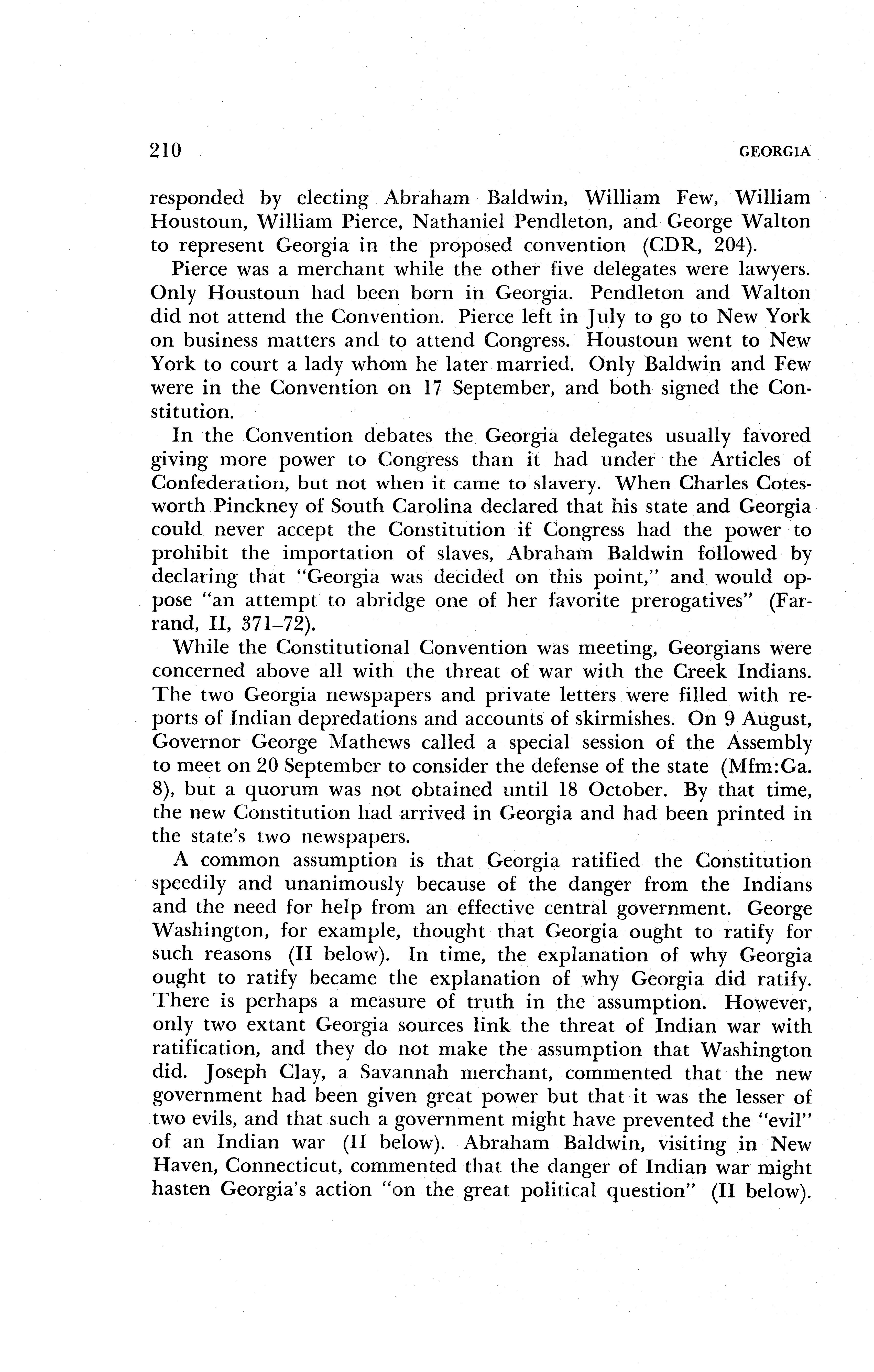 210 GEORGIA

responded by electing Abraham Baldwin, William Few, William Houstoun, William Pierce, Nathaniel Pendleton, and George Walton to represent Georgia in the proposed convention (CDR, 204).

Pierce was a merchant while the other five delegates were lawyers. Only Houstoun had been born in Georgia. Pendleton and Walton did not attend the Convention. Pierce left in July to go to New York on business matters and to attend Congress. Houstoun went to New York to court a lady whom he later married. Only Baldwin and Few were in the Convention on 17 September, and both signed the Constitution.

In the Convention debates the Georgia delegates usually favored giving more power to Congress than it had under the Articles of Confederation, but not when it came to slavery. When Charles Cotesworth Pinckney of South Carolina declared that his state and Georgia could never accept the Constitution if Congress had the power to prohibit the importation of slaves, Abraham Baldwin followed by declaring that "Georgia was decided on this point," and would oppose "an attempt to abridge one of her favorite prerogatives" (Farrand, II, 371–72).

While the Constitutional Convention was meeting, Georgians were concerned above all with the threat of war with the Creek Indians. The two Georgia newspapers and private letters were filled with reports of Indian depredations and accounts of skirmishes. On 9 August, Governor George Mathews called a special session of the Assembly to meet on 20 September to consider the defense of the state (Mfm:Ga. 8), but a quorum was not obtained until 18 October. By that time, the new Constitution had arrived in Georgia and had been printed in the state's two newspapers.

A common assumption is that Georgia ratified the Constitution speedily and unanimously because of the danger from the Indians and the need for help from an effective central government. George Washington, for example, thought that Georgia ought to ratify for such reasons (II below). In time, the explanation of why Georgia ought to ratify became the explanation of why Georgia did ratify. There is perhaps a measure of truth in the assumption. However, only two extant Georgia sources link the threat of Indian war with ratification, and they do not make the assumption that Washington did. Joseph Clay, a Savannah merchant, commented that the new government had been given great power but that it was the lesser of two evils, and that such a government might have prevented the "evil" of an Indian war (II below). Abraham Baldwin, visiting in New Haven, Connecticut, commented that the danger of Indian war might hasten Georgia's action "on the great political question" (II below).